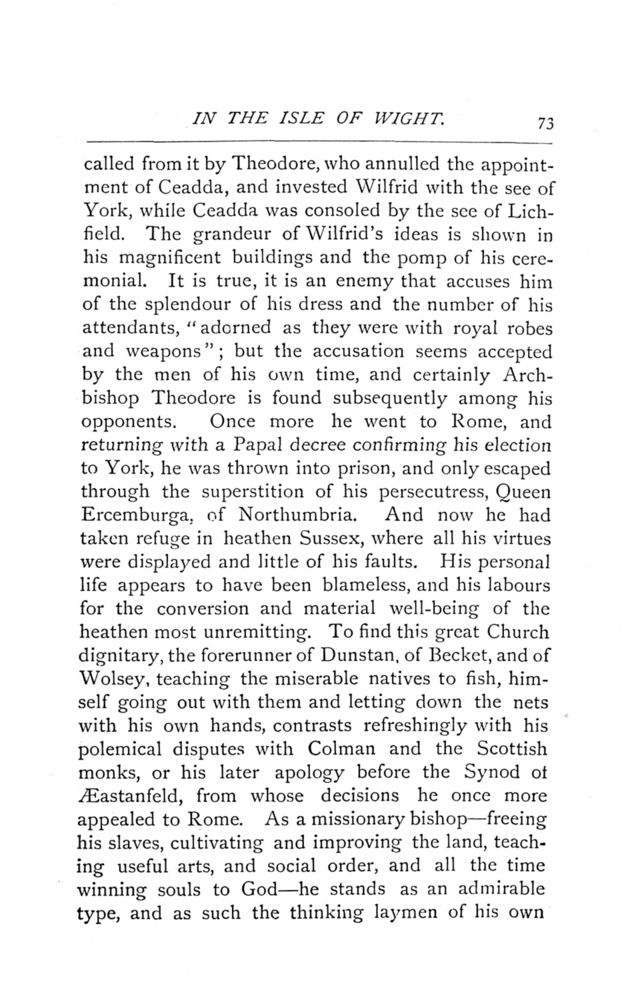 IN THE ISLE OF WIGHT. 73

called from it by Theodore, who annulled the appointment of Ceadda, and invested Wilfrid with the see of York, while Ceadda was consoled by the see of Lichfield. The grandeur of Wilfrid's ideas is shown in his magnificent buildings and the pomp of his ceremonial. It is true, it is an enemy that accuses him of the splendour of his dress and the number of his attendants, "adorned as they were with royal robes and weapons"; but the accusation seems accepted by the men of his own time, and certainly Archbishop Theodore is found subsequently among his opponents. Once more he went to Rome, and returning with a Papal decree confirming his election to York, he was thrown into prison, and only escaped through the superstition of his persecutress, Queen Ercemburga, of Northumbria. And now he had taken refuge in heathen Sussex, where all his virtues were displayed and little of his faults. His personal life appears to have been blameless, and his labours for the conversion and material well-being of the heathen most unremitting. To find this great Church dignitary, the forerunner of Dunstan, of Becket, and of Wolsey, teaching the miserable natives to fish, himself going out with them and letting down the nets with his own hands, contrasts refreshingly with his polemical disputes with Colman and the Scottish monks, or his later apology before the Synod of Æastanfeld, from whose decisions he once more appealed to Rome. As a missionary bishop—freeing his slaves, cultivating and improving the land, teaching useful arts, and social order, and all the time winning souls to God—he stands as an admirable type, and as such the thinking laymen of his own